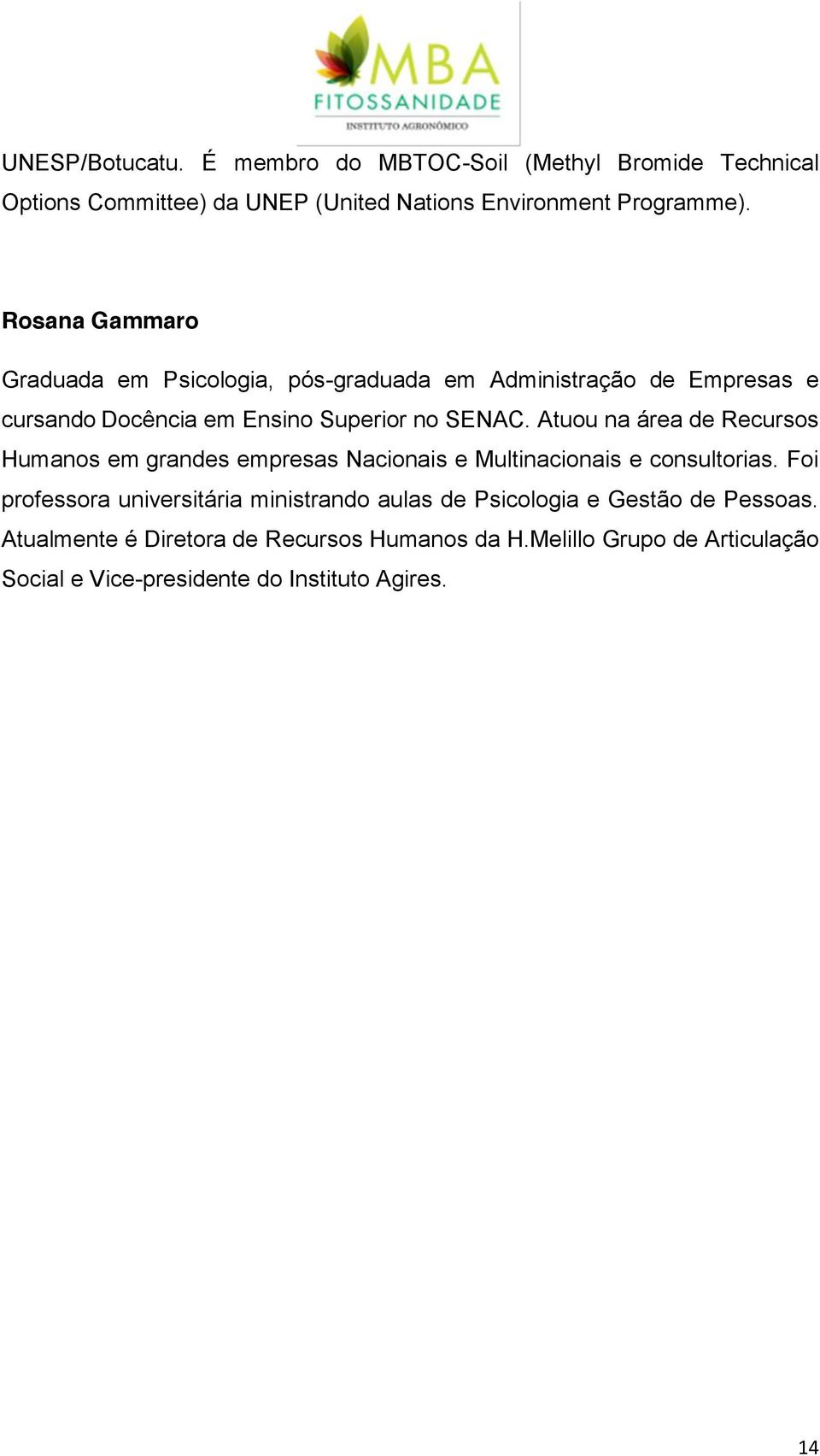 MBA
FITOSSANIDADE
INSTITUTO AGRONÔMICO

UNESP/Botucatu. É membro do MBTOC-Soil (Methyl Bromide Technical Options Committee) da UNEP (United Nations Environment Programme).

Rosana Gammaro

Graduada em Psicologia, pós-graduada em Administração de Empresas e cursando Docência em Ensino Superior no SENAC. Atuou na área de Recursos Humanos em grandes empresas Nacionais e Multinacionais e consultorias. Foi professora universitária ministrando aulas de Psicologia e Gestão de Pessoas. Atualmente é Diretora de Recursos Humanos da H.Melillo Grupo de Articulação Social e Vice-presidente do Instituto Agires.

14